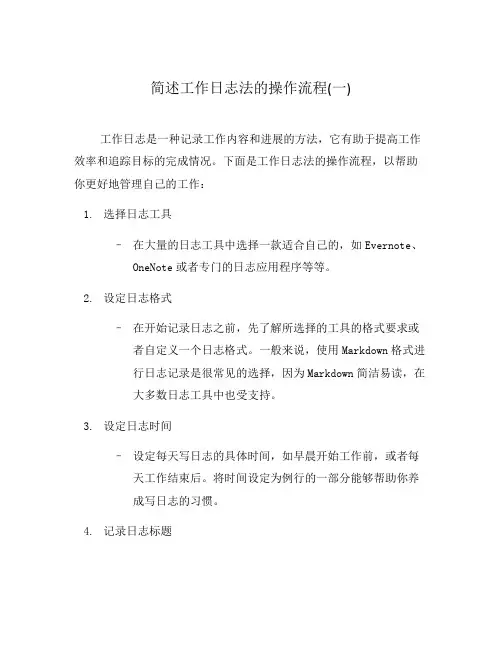 简述工作日志法的操作流程(一)

工作日志是一种记录工作内容和进展的方法，它有助于提高工作效率和追踪目标的完成情况。下面是工作日志法的操作流程，以帮助你更好地管理自己的工作：

1. 选择日志工具

– 在大量的日志工具中选择一款适合自己的，如 Evernote、OneNote 或者专门的日志应用程序等等。

2. 设定日志格式

– 在开始记录日志之前，先了解所选择的工具的格式要求或者自定义一个日志格式。一般来说，使用 Markdown 格式进行日志记录是很常见的选择，因为 Markdown 简洁易读，在大多数日志工具中也受支持。

3. 设定日志时间

– 设定每天写日志的具体时间，如早晨开始工作前，或者每天工作结束后。将时间设定为例行的一部分能够帮助你养成写日志的习惯。

4. 记录日志标题